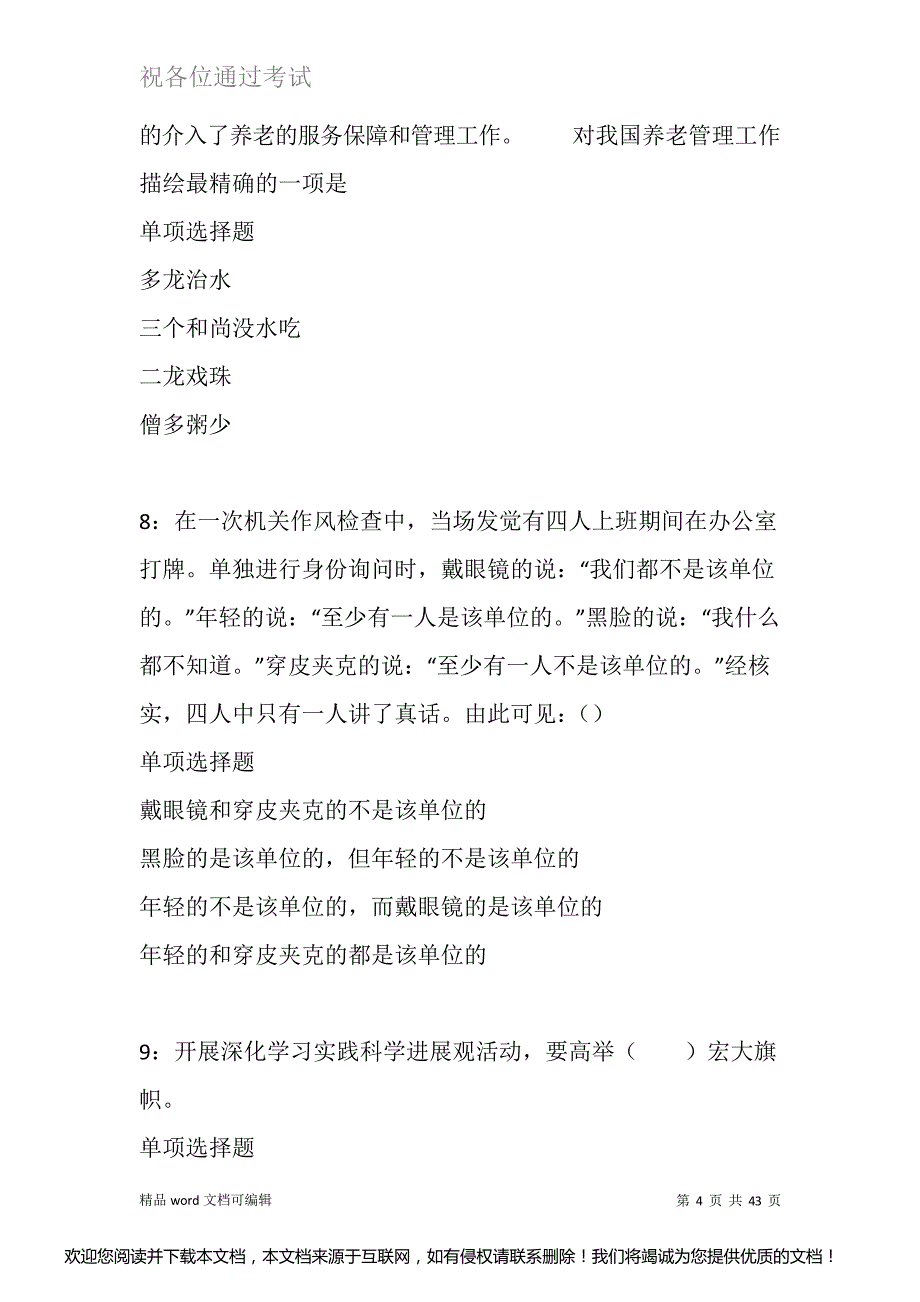 祝各位通过考试

的介入了养老的服务保障和管理工作。　　对我国养老管理工作描绘最精确的一项是

单项选择题

多龙治水

三个和尚没水吃

二龙戏珠

僧多粥少

8：在一次机关作风检查中，当场发觉有四人上班期间在办公室打牌。单独进行身份询问时，戴眼镜的说：“我们都不是该单位的。”年轻的说：“至少有一人是该单位的。”黑脸的说：“我什么都不知道。”穿皮夹克的说：“至少有一人不是该单位的。”经核实，四人中只有一人讲了真话。由此可见：()

单项选择题

戴眼镜和穿皮夹克的不是该单位的

黑脸的是该单位的，但年轻的不是该单位的

年轻的不是该单位的，而戴眼镜的是该单位的

年轻的和穿皮夹克的都是该单位的

9：开展深化学习实践科学进展观活动，要高举（　　）宏大旗帜。

单项选择题

精品 word 文档可编辑　　第 4 页 共 43 页

欢迎您阅读并下载本文档，本文档来源于互联网，如有侵权请联系删除！我们将竭诚为您提供优质的文档！